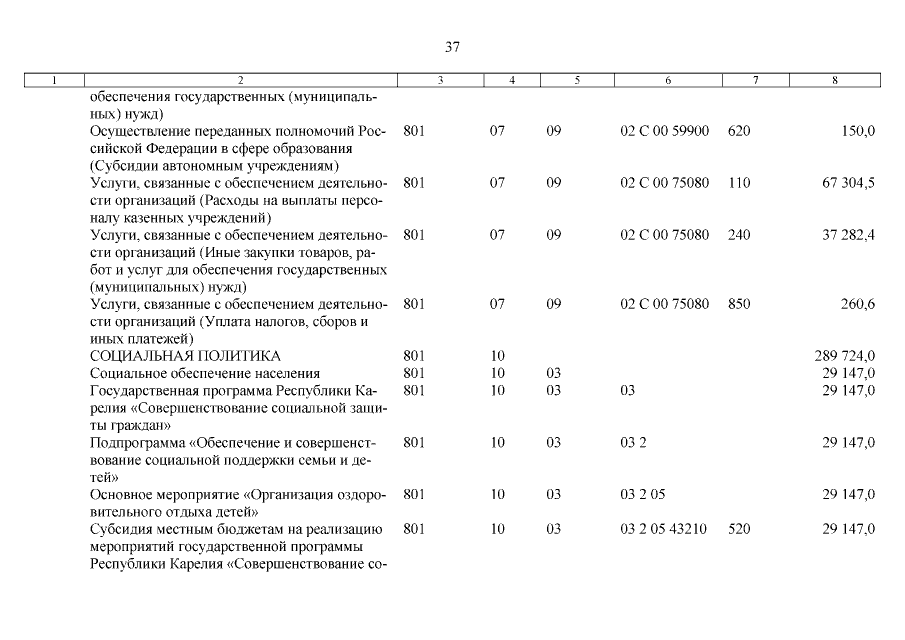 37

| 1 | 2 | 3 | 4 | 5 | 6 | 7 | 8 |
|---|---|---|---|---|---|---|---|
| | обеспечения государственных (муниципальных) нужд) | | | | | | |
| | Осуществление переданных полномочий Российской Федерации в сфере образования (Субсидии автономным учреждениям) | 801 | 07 | 09 | 02 С 00 59900 | 620 | 150,0 |
| | Услуги, связанные с обеспечением деятельности организаций (Расходы на выплаты персоналу казенных учреждений) | 801 | 07 | 09 | 02 С 00 75080 | 110 | 67 304,5 |
| | Услуги, связанные с обеспечением деятельности организаций (Иные закупки товаров, работ и услуг для обеспечения государственных (муниципальных) нужд) | 801 | 07 | 09 | 02 С 00 75080 | 240 | 37 282,4 |
| | Услуги, связанные с обеспечением деятельности организаций (Уплата налогов, сборов и иных платежей) | 801 | 07 | 09 | 02 С 00 75080 | 850 | 260,6 |
| | СОЦИАЛЬНАЯ ПОЛИТИКА | 801 | 10 | | | | 289 724,0 |
| | Социальное обеспечение населения | 801 | 10 | 03 | | | 29 147,0 |
| | Государственная программа Республики Карелия «Совершенствование социальной защиты граждан» | 801 | 10 | 03 | 03 | | 29 147,0 |
| | Подпрограмма «Обеспечение и совершенствование социальной поддержки семьи и детей» | 801 | 10 | 03 | 03 2 | | 29 147,0 |
| | Основное мероприятие «Организация оздоровительного отдыха детей» | 801 | 10 | 03 | 03 2 05 | | 29 147,0 |
| | Субсидия местным бюджетам на реализацию мероприятий государственной программы Республики Карелия «Совершенствование со- | 801 | 10 | 03 | 03 2 05 43210 | 520 | 29 147,0 |